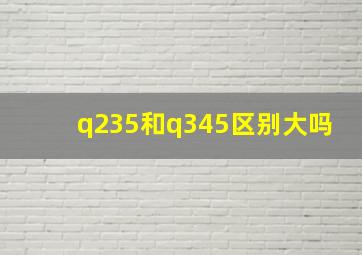 q235和q345区别大吗